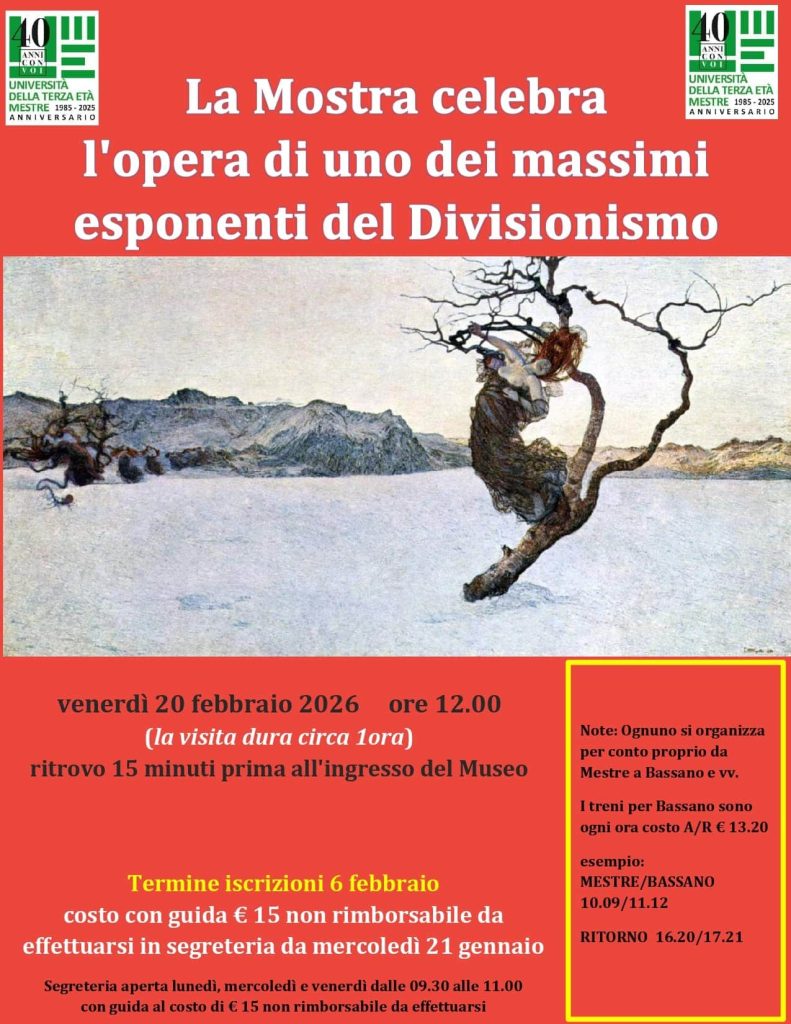 40 ANNI CON VOI
UNIVERSITÀ DELLA TERZA ETÀ MESTRE 1985 - 2025
ANNIVERSARIO

40 ANNI CON VOI
UNIVERSITÀ DELLA TERZA ETÀ MESTRE 1985 - 2025
ANNIVERSARIO

La Mostra celebra l'opera di uno dei massimi esponenti del Divisionismo

venerdì 20 febbraio 2026 ore 12.00
(la visita dura circa 1ora)
ritrovo 15 minuti prima all'ingresso del Museo

Termine iscrizioni 6 febbraio
costo con guida € 15 non rimborsabile da effettuarsi in segreteria da mercoledì 21 gennaio

Segreteria aperta lunedì, mercoledì e venerdì dalle 09.30 alle 11.00 con guida al costo di € 15 non rimborsabile da effettuarsi

Note: Ognuno si organizza per conto proprio da Mestre a Bassano e vv.

I treni per Bassano sono ogni ora costo A/R € 13.20

esempio:
MESTRE/BASSANO
10.09/11.12

RITORNO 16.20/17.21